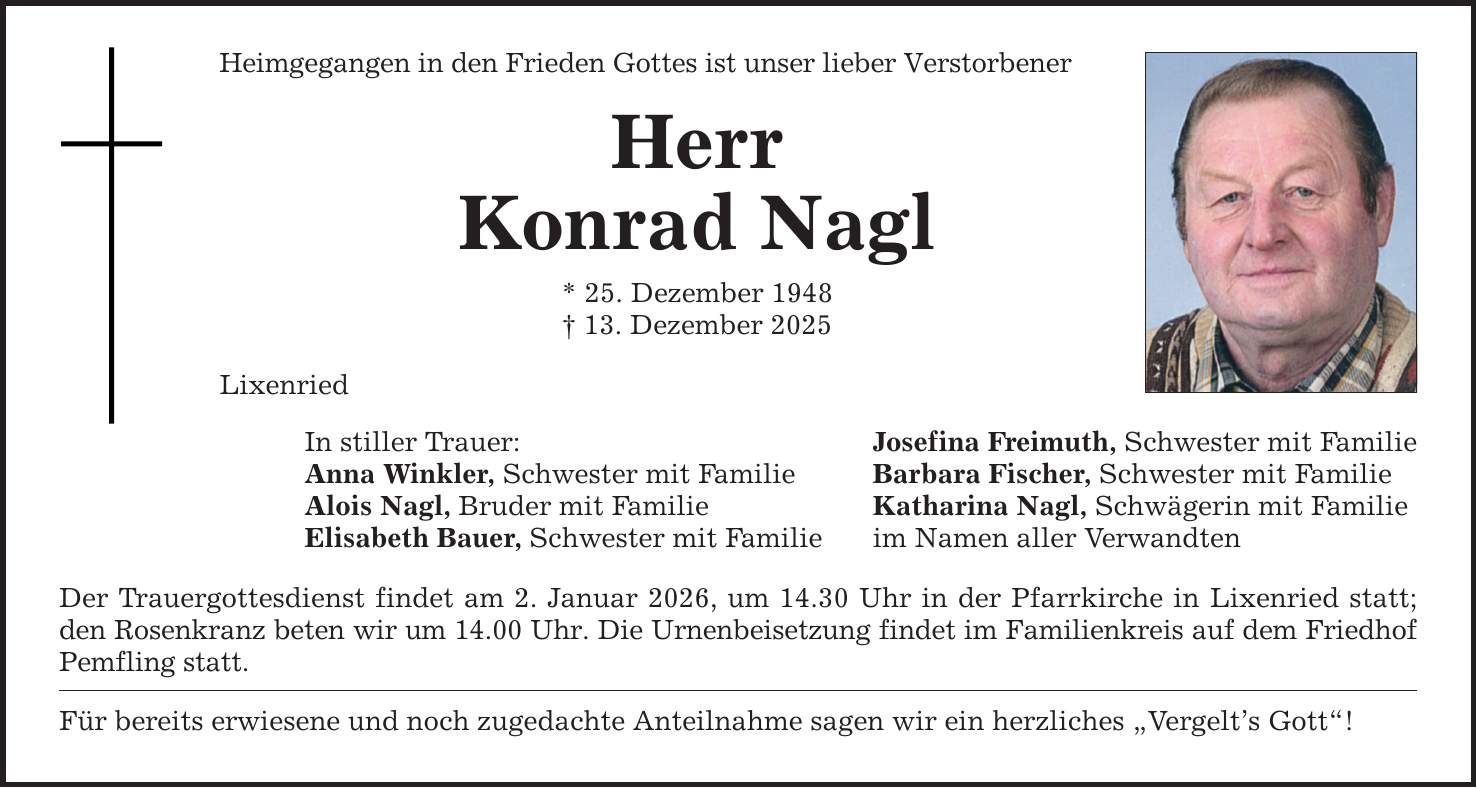 Heimgegangen in den Frieden Gottes ist unser lieber Verstorbener

Herr
Konrad Nagl

* 25. Dezember 1948
† 13. Dezember 2025

Lixenried

In stiller Trauer:
Anna Winkler, Schwester mit Familie
Alois Nagl, Bruder mit Familie
Elisabeth Bauer, Schwester mit Familie

Josefina Freimuth, Schwester mit Familie
Barbara Fischer, Schwester mit Familie
Katharina Nagl, Schwägerin mit Familie
im Namen aller Verwandten

Der Trauergottesdienst findet am 2. Januar 2026, um 14.30 Uhr in der Pfarrkirche in Lixenried statt; den Rosenkranz beten wir um 14.00 Uhr. Die Urnenbeisetzung findet im Familienkreis auf dem Friedhof Pemfling statt.

Für bereits erwiesene und noch zugedachte Anteilnahme sagen wir ein herzliches „Vergelt's Gott"!